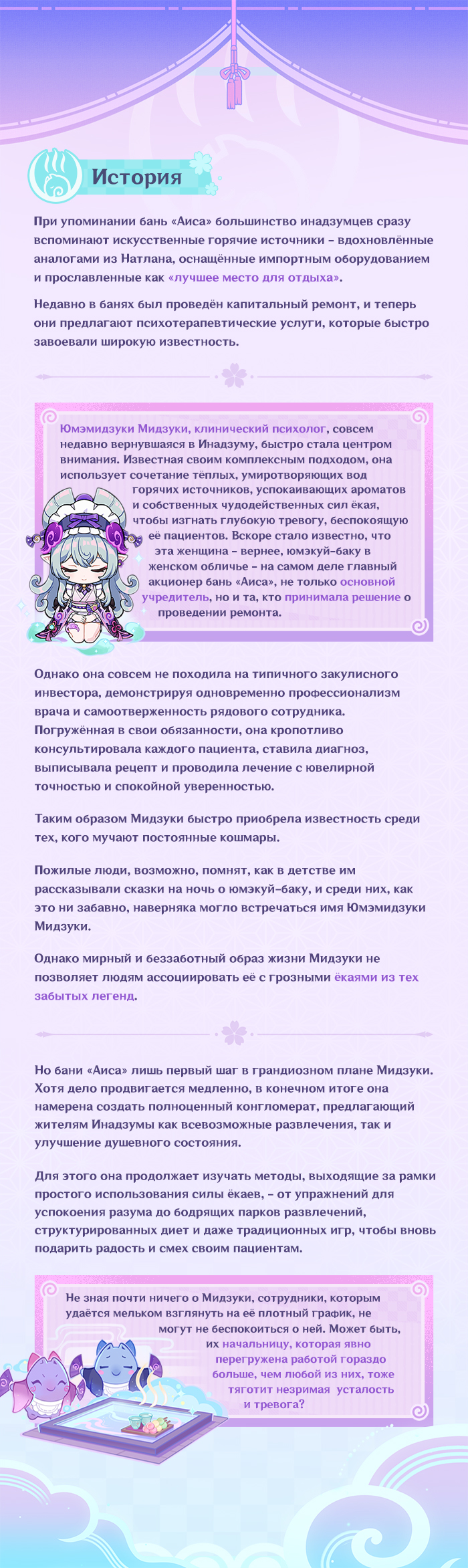 История

При упоминании бань «Аиса» большинство инадзумцев сразу вспоминают искусственные горячие источники – вдохновлённые аналогами из Натлана, оснащённые импортным оборудованием и прославленные как «лучшее место для отдыха».

Недавно в банях был проведён капитальный ремонт, и теперь они предлагают психотерапевтические услуги, которые быстро завоевали широкую известность.

Юмэмидзуки Мидзуки, клинический психолог, совсем недавно вернувшаяся в Инадзуму, быстро стала центром внимания. Известная своим комплексным подходом, она использует сочетание тёплых, умиротворяющих вод горячих источников, успокаивающих ароматов и собственных чудодейственных сил ёкая, чтобы изгнать глубокую тревогу, беспокоящую её пациентов. Вскоре стало известно, что эта женщина – вернее, юмэкуй-баку в женском обличье – на самом деле главный акционер бань «Аиса», не только основной учредитель, но и та, кто принимала решение о проведении ремонта.

Однако она совсем не походила на типичного закулисного инвестора, демонстрируя одновременно профессионализм врача и самоотверженность рядового сотрудника. Погружённая в свои обязанности, она кропотливо консультировала каждого пациента, ставила диагноз, выписывала рецепт и проводила лечение с ювелирной точностью и спокойной уверенностью.

Таким образом Мидзуки быстро приобрела известность среди тех, кого мучают постоянные кошмары.

Пожилые люди, возможно, помнят, как в детстве им рассказывали сказки на ночь о юмэкуй-баку, и среди них, как это ни забавно, наверняка могло встречаться имя Юмэмидзуки Мидзуки.

Однако мирный и беззаботный образ жизни Мидзуки не позволяет людям ассоциировать её с грозными ёкаями из тех забытых легенд.

Но бани «Аиса» лишь первый шаг в грандиозном плане Мидзуки. Хотя дело продвигается медленно, в конечном итоге она намерена создать полноценный конгломерат, предлагающий жителям Инадзумы как всевозможные развлечения, так и улучшение душевного состояния.

Для этого она продолжает изучать методы, выходящие за рамки простого использования силы ёкаев, – от упражнений для успокоения разума до бодрящих парков развлечений, структурированных диет и даже традиционных игр, чтобы вновь подарить радость и смех своим пациентам.

Не зная почти ничего о Мидзуки, сотрудники, которым удаётся мельком взглянуть на её плотный график, не могут не беспокоиться о ней. Может быть, их начальницу, которая явно перегружена работой гораздо больше, чем любой из них, тоже тяготит незримая усталость и тревога?